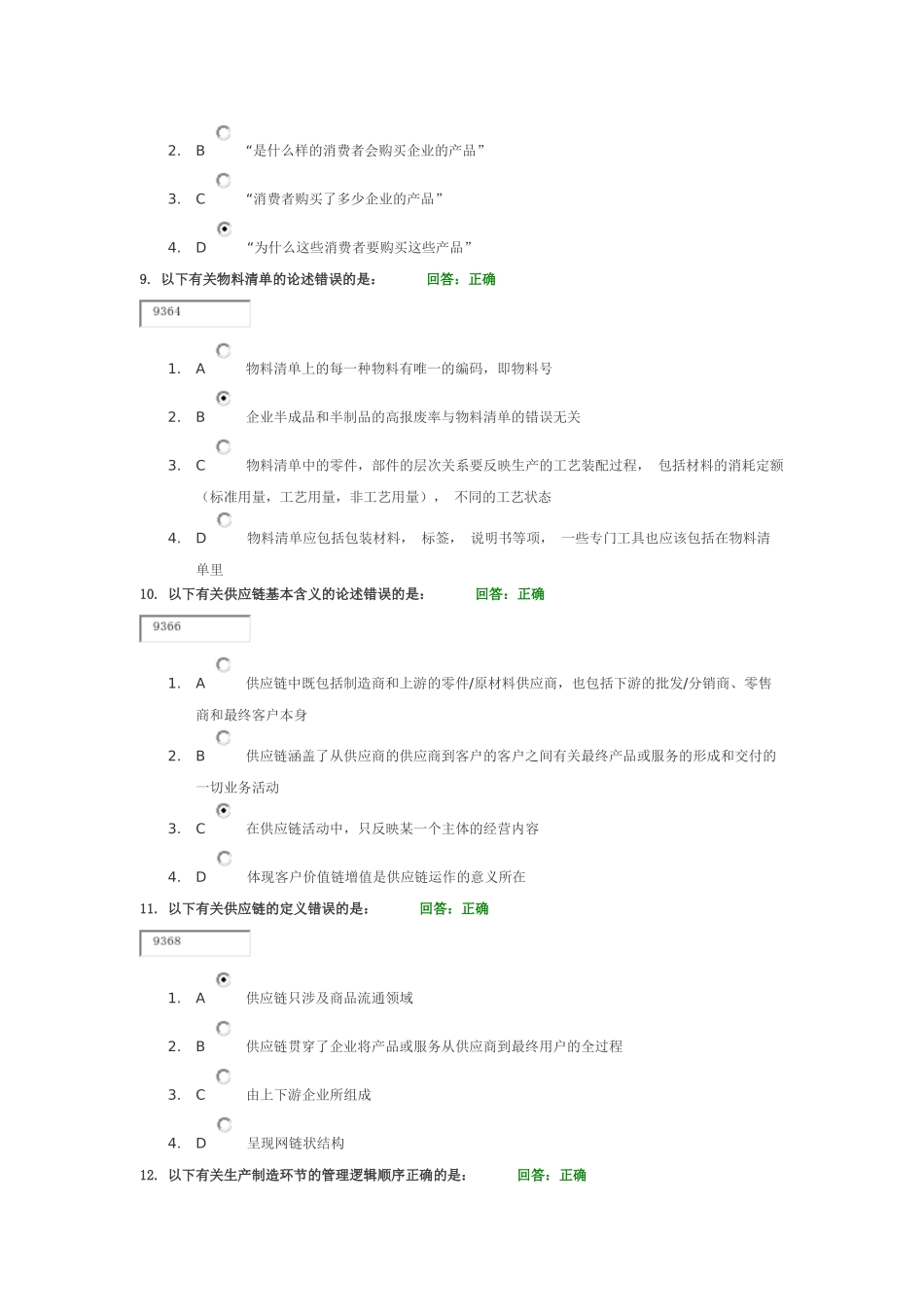 2. B “是什么样的消费者会购买企业的产品”

3. C “消费者购买了多少企业的产品”

4. D “为什么这些消费者要购买这些产品”

9. 以下有关物料清单的论述错误的是： 回答：正确

9364

1. A 物料清单上的每一种物料有唯一的编码，即物料号

2. B 企业半成品和半制品的高报废率与物料清单的错误无关

3. C 物料清单中的零件，部件的层次关系要反映生产的工艺装配过程， 包括材料的消耗定额（标准用量，工艺用量，非工艺用量）， 不同的工艺状态

4. D 物料清单应包括包装材料， 标签， 说明书等项， 一些专门工具也应该包括在物料清单里

10. 以下有关供应链基本含义的论述错误的是： 回答：正确

9366

1. A 供应链中既包括制造商和上游的零件/原材料供应商，也包括下游的批发/分销商、零售商和最终客户本身

2. B 供应链涵盖了从供应商的供应商到客户的客户之间有关最终产品或服务的形成和交付的一切业务活动

3. C 在供应链活动中，只反映某一个主体的经营内容

4. D 体现客户价值链增值是供应链运作的意义所在

11. 以下有关供应链的定义错误的是： 回答：正确

9368

1. A 供应链只涉及商品流通领域

2. B 供应链贯穿了企业将产品或服务从供应商到最终用户的全过程

3. C 由上下游企业所组成

4. D 呈现网链状结构

12. 以下有关生产制造环节的管理逻辑顺序正确的是： 回答：正确